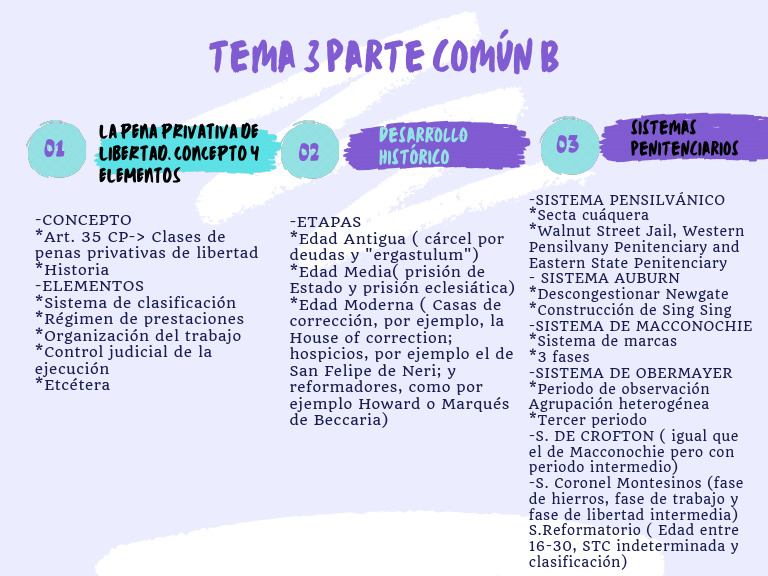 TEMA 3 PARTE COMÚN B

01

LA PENA PRIVATIVA DE LIBERTAD. CONCEPTO Y ELEMENTOS

-CONCEPTO
*Art. 35 CP-> Clases de penas privativas de libertad
*Historia
-ELEMENTOS
*Sistema de clasificación
*Régimen de prestaciones
*Organización del trabajo
*Control judicial de la ejecución
*Etcétera

02

DESARROLLO HISTÓRICO

-ETAPAS
*Edad Antigua ( cárcel por deudas y "ergastulum")
*Edad Media( prisión de Estado y prisión eclesiática)
*Edad Moderna ( Casas de corrección, por ejemplo, la House of correction; hospicios, por ejemplo el de San Felipe de Neri; y reformadores, como por ejemplo Howard o Marqués de Beccaria)

03

SISTEMAS PENITENCIARIOS

-SISTEMA PENSILVÁNICO
*Secta cuáquera
*Walnut Street Jail, Western Pensilvany Penitenciary and Eastern State Penitenciary
- SISTEMA AUBURN
*Descongestionar Newgate
*Construcción de Sing Sing
-SISTEMA DE MACCONOCHIE
*Sistema de marcas
*3 fases
-SISTEMA DE OBERMAYER
*Periodo de observación
Agrupación heterogénea
*Tercer periodo
-S. DE CROFTON ( igual que el de Macconochie pero con periodo intermedio)
-S. Coronel Montesinos (fase de hierros, fase de trabajo y fase de libertad intermedia)
S.Reformatorio ( Edad entre 16-30, STC indeterminada y clasificación)